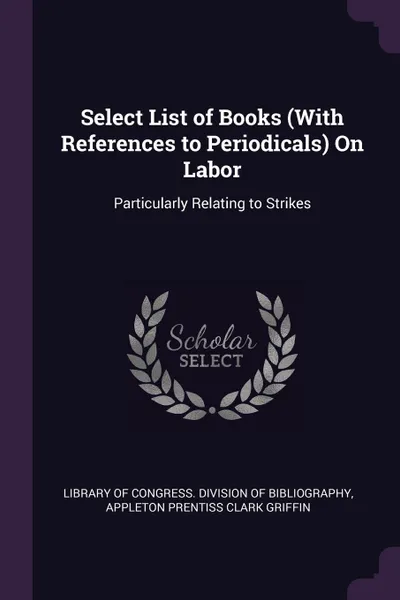 Select List of Books (With References to Periodicals) On Labor

Particularly Relating to Strikes

Scholar
SELECT

LIBRARY OF CONGRESS. DIVISION OF BIBLIOGRAPHY, APPLETON PRENTISS CLARK GRIFFIN